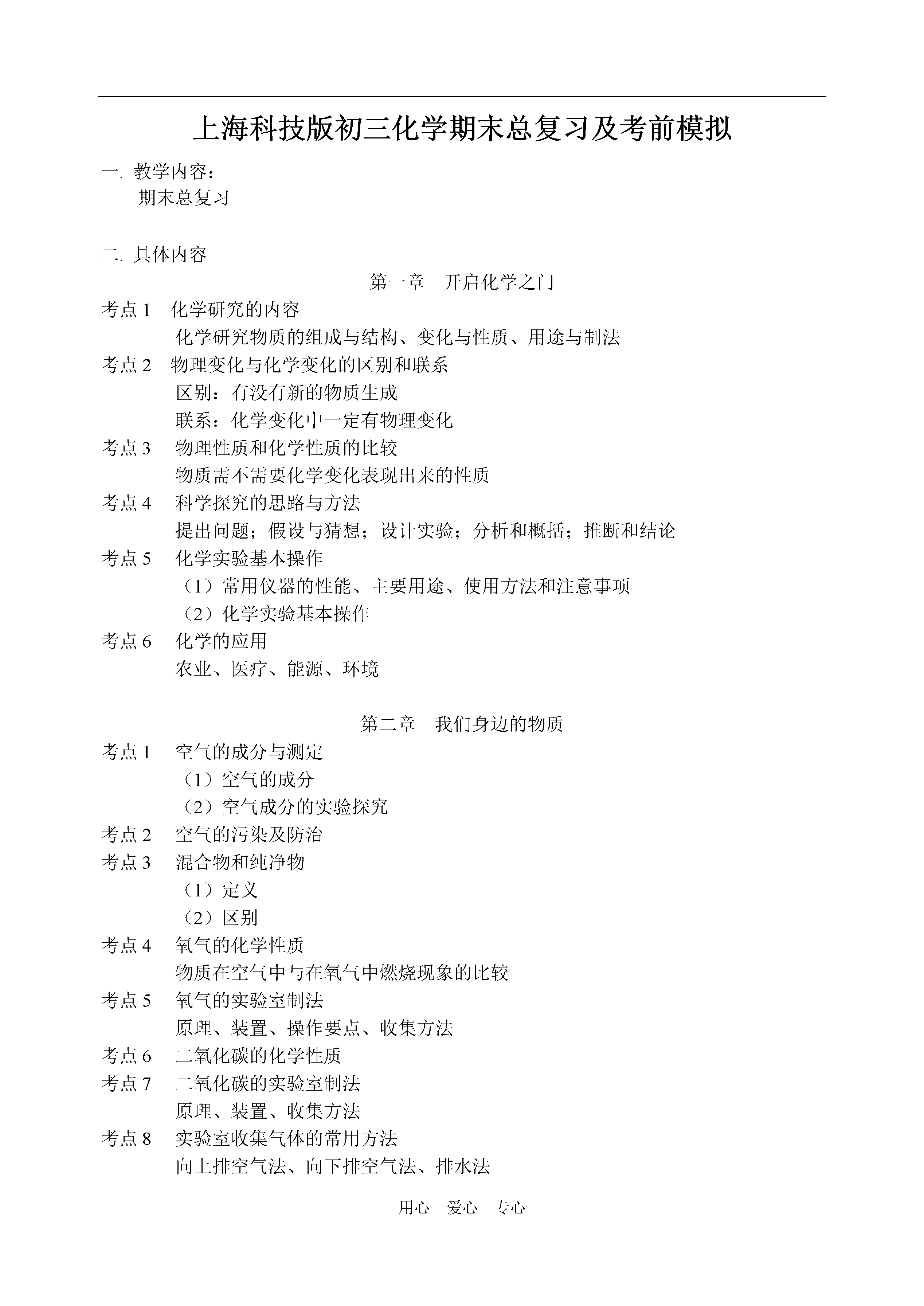 上海科技版初三化学期末总复习及考前模拟

一. 教学内容：

期末总复习

二. 具体内容

第一章　开启化学之门

考点 1　化学研究的内容

化学研究物质的组成与结构、变化与性质、用途与制法

考点 2　物理变化与化学变化的区别和联系

区别：有没有新的物质生成

联系：化学变化中一定有物理变化

考点 3　物理性质和化学性质的比较

物质需不需要化学变化表现出来的性质

考点 4　科学探究的思路与方法

提出问题；假设与猜想；设计实验；分析和概括；推断和结论

考点 5　化学实验基本操作

（1）常用仪器的性能、主要用途、使用方法和注意事项

（2）化学实验基本操作

考点 6　化学的应用

农业、医疗、能源、环境

第二章　我们身边的物质

考点 1　空气的成分与测定

（1）空气的成分

（2）空气成分的实验探究

考点 2　空气的污染及防治

考点 3　混合物和纯净物

（1）定义

（2）区别

考点 4　氧气的化学性质

物质在空气中与在氧气中燃烧现象的比较

考点 5　氧气的实验室制法

原理、装置、操作要点、收集方法

考点 6　二氧化碳的化学性质

考点 7　二氧化碳的实验室制法

原理、装置、收集方法

考点 8　实验室收集气体的常用方法

向上排空气法、向下排空气法、排水法

用心　爱心　专心